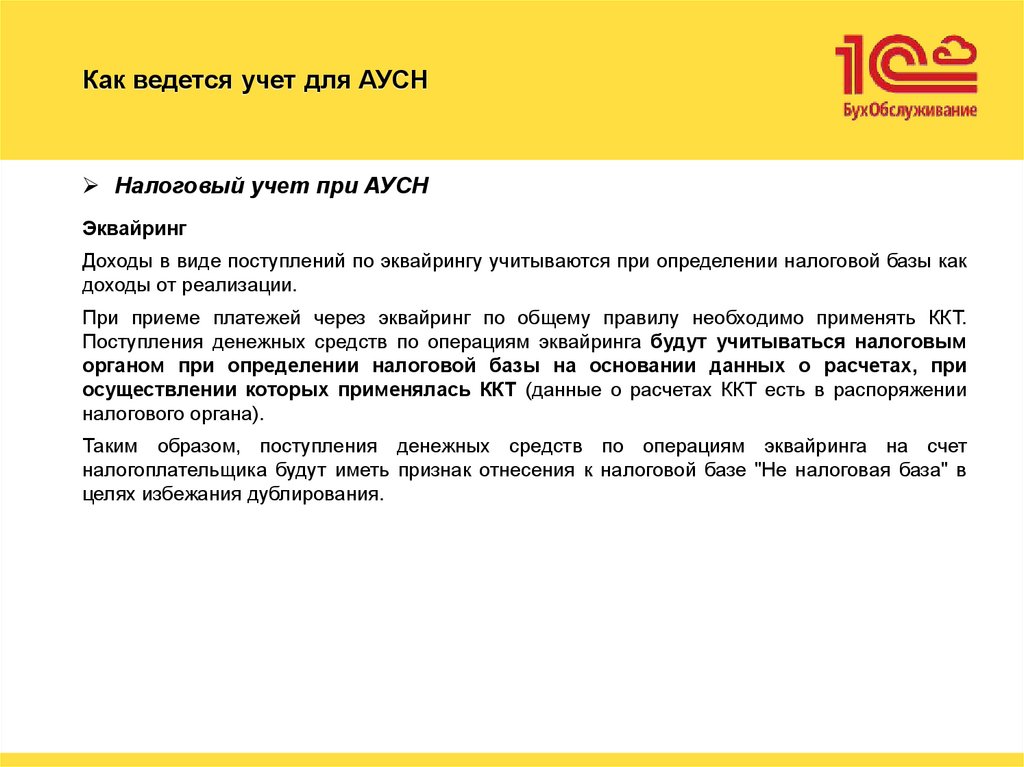 Как ведется учет для АУСН

1С БухОбслуживание

➢ Налоговый учет при АУСН

Эквайринг

Доходы в виде поступлений по эквайрингу учитываются при определении налоговой базы как доходы от реализации.

При приеме платежей через эквайринг по общему правилу необходимо применять ККТ. Поступления денежных средств по операциям эквайринга будут учитываться налоговым органом при определении налоговой базы на основании данных о расчетах, при осуществлении которых применялась ККТ (данные о расчетах ККТ есть в распоряжении налогового органа).

Таким образом, поступления денежных средств по операциям эквайринга на счет налогоплательщика будут иметь признак отнесения к налоговой базе "Не налоговая база" в целях избежания дублирования.